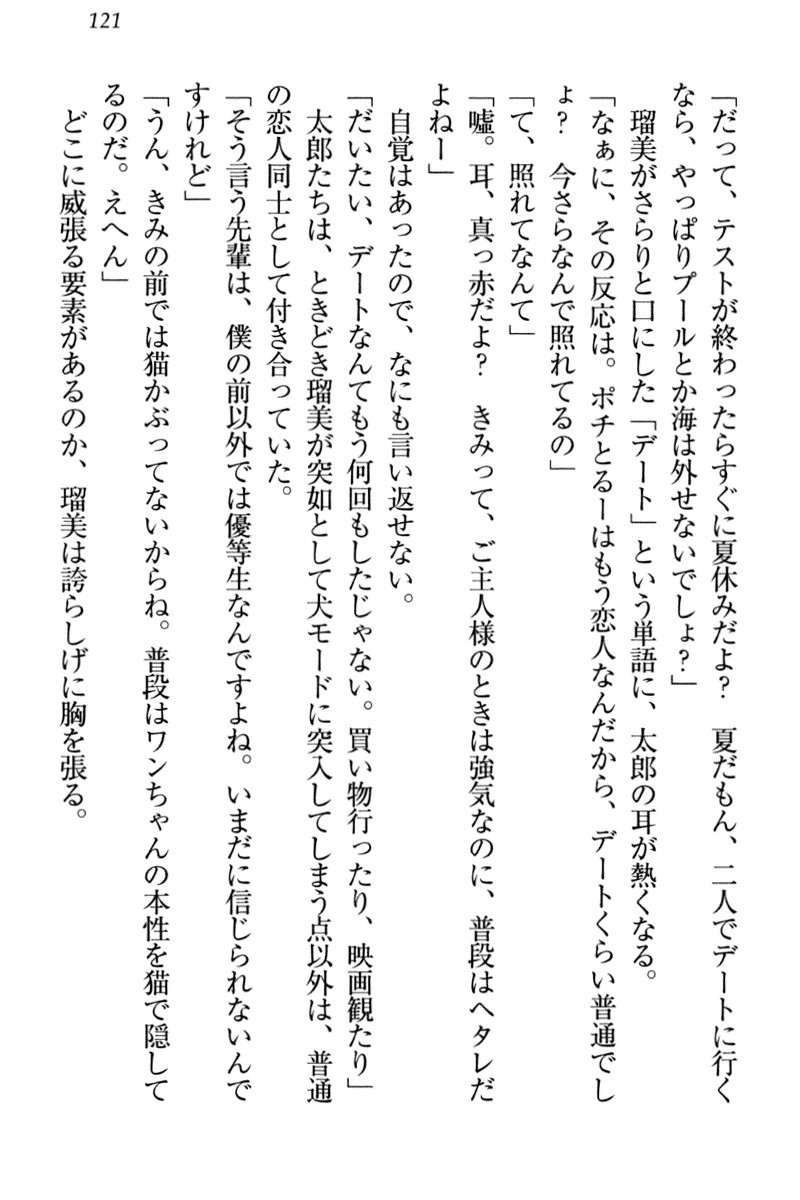 121

「だって、テストが終わったらすぐに夏休みだよ？　夏だもん、二人でデートに行くなら、やっぱりプールとか海は外せないでしょ？」

瑠美がさらりと口にした「デート」という単語に、太郎の耳が熱くなる。

「なぁに、その反応は。ポチとるーはもう恋人なんだから、デートくらい普通でしょ？　今さらなんで照れてるの」

「て、照れてなんて」

「嘘。耳、真っ赤だよ？　きみって、ご主人様のときは強気なのに、普段はヘタレだよねー」

自覚はあったので、なにも言い返せない。

「だいたい、デートなんてもう何回もしたじゃない。買い物行ったり、映画観たり」

太郎たちは、ときどき瑠美が突如として犬モードに突入してしまう点以外は、普通の恋人同士として付き合っていた。

「そう言う先輩は、僕の前以外では優等生なんですよね。いまだに信じられないんですけれど」

「うん、きみの前では猫かぶってないからね。普段はワンちゃんの本性を猫で隠してるのだ。えへん」

どこに威張る要素があるのか、瑠美は誇らしげに胸を張る。